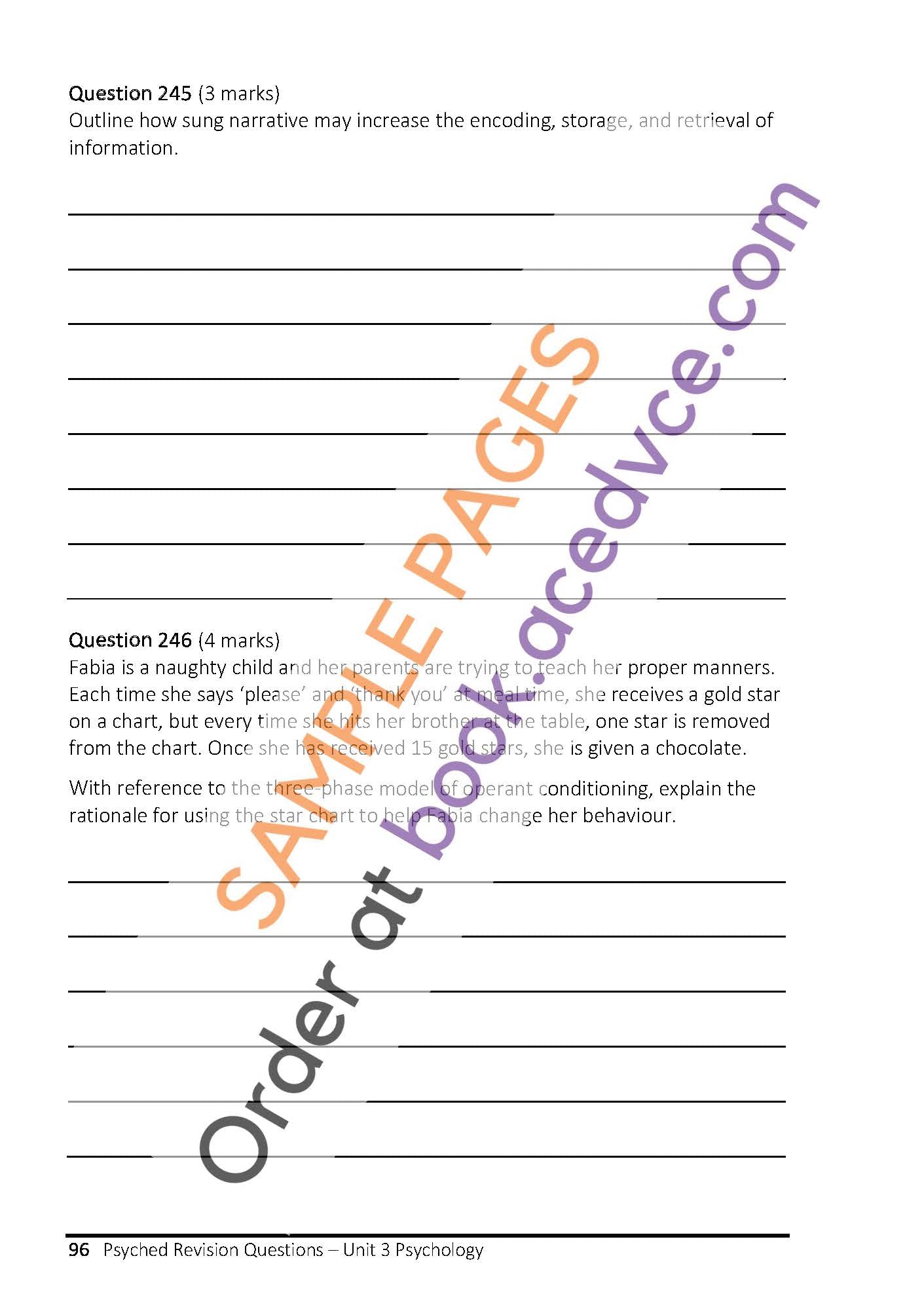 Question 245 (3 marks)
Outline how sung narrative may increase the encoding, storage, and retrieval of information.

Question 246 (4 marks)
Fabia is a naughty child and her parents are trying to teach her proper manners. Each time she says ‘please’ and ‘thank you’ at meal time, she receives a gold star on a chart, but every time she hits her brother at the table, one star is removed from the chart. Once she has received 15 gold stars, she is given a chocolate.

With reference to the three-phase model of operant conditioning, explain the rationale for using the star chart to help Fabia change her behaviour.

SAMPLE PAGES
Order at book.acedvce.com

96 Psyched Revision Questions – Unit 3 Psychology